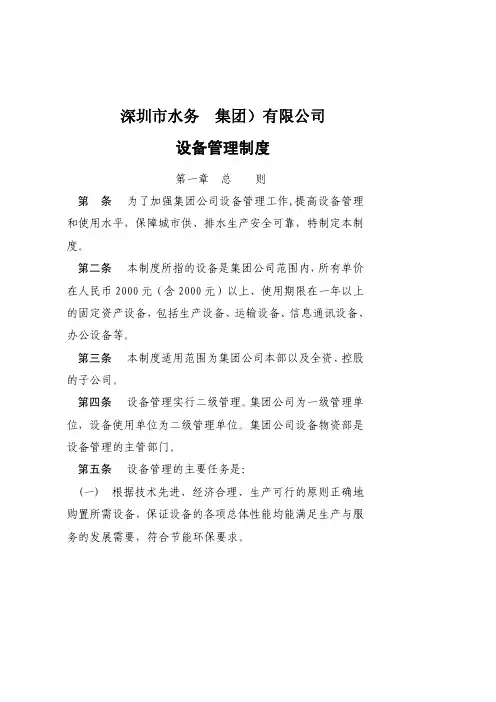 深圳市水务　集团）有限公司

设备管理制度

第一章　总　　则

第　条　为了加强集团公司设备管理工作，提高设备管理和使用水平，保障城市供、排水生产安全可靠，特制定本制度。

第二条　本制度所指的设备是集团公司范围内，所有单价在人民币 2000 元（含 2000 元）以上、使用期限在一年以上的固定资产设备，包括生产设备、运输设备、信息通讯设备、办公设备等。

第三条　本制度适用范围为集团公司本部以及全资、控股的子公司。

第四条　设备管理实行二级管理。集团公司为一级管理单位，设备使用单位为二级管理单位。集团公司设备物资部是设备管理的主管部门。

第五条　设备管理的主要任务是：

（一）　根据技术先进、经济合理、生产可行的原则正确地购置所需设备，保证设备的各项总体性能均能满足生产与服务的发展需要，符合节能环保要求。